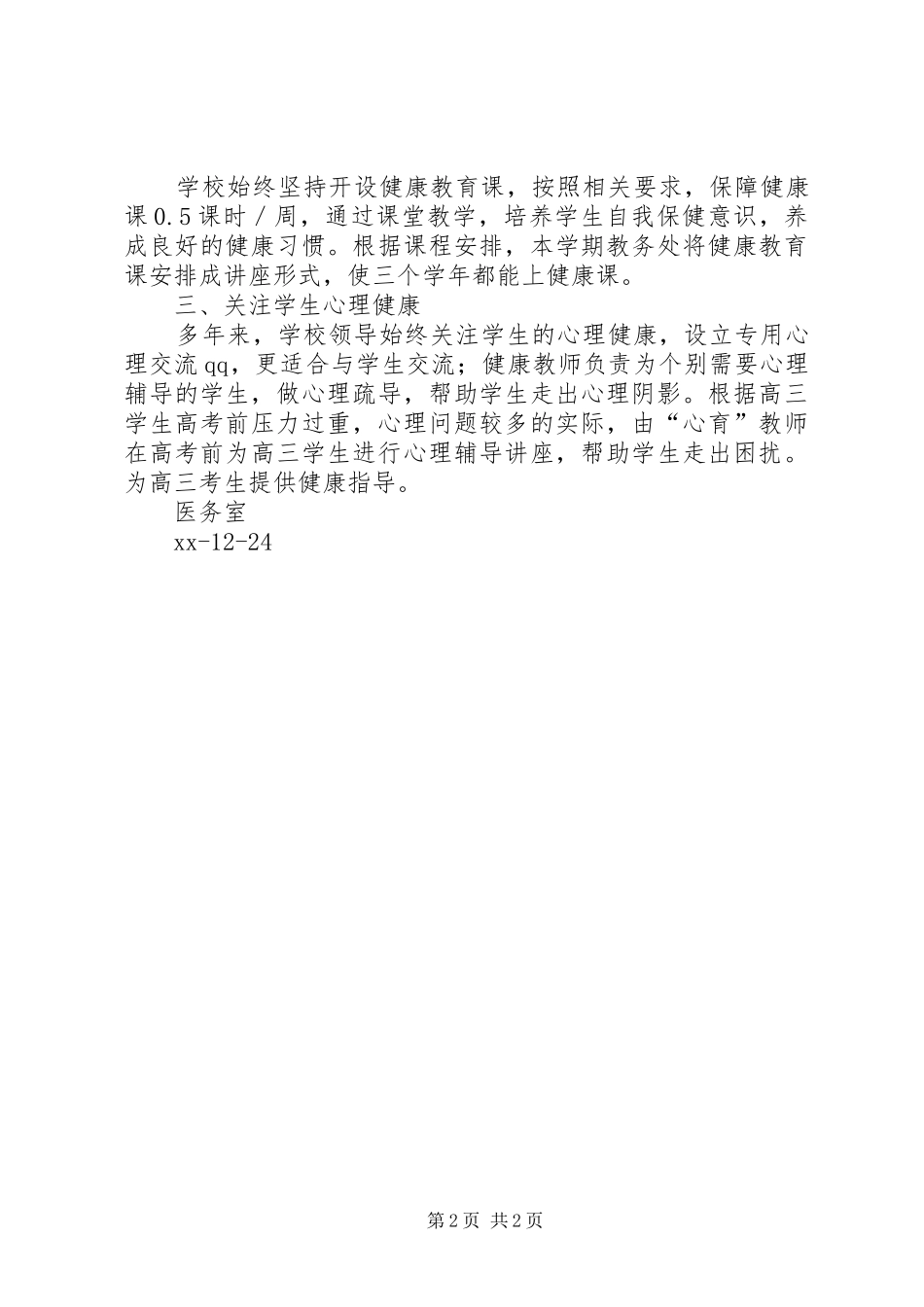 学校始终坚持开设健康教育课，按照相关要求，保障健康课0.5课时／周，通过课堂教学，培养学生自我保健意识，养成良好的健康习惯。根据课程安排，本学期教务处将健康教育课安排成讲座形式，使三个学年都能上健康课。

三、关注学生心理健康

多年来，学校领导始终关注学生的心理健康，设立专用心理交流qq，更适合与学生交流；健康教师负责为个别需要心理辅导的学生，做心理疏导，帮助学生走出心理阴影。根据高三学生高考前压力过重，心理问题较多的实际，由“心育”教师在高考前为高三学生进行心理辅导讲座，帮助学生走出困扰。为高三考生提供健康指导。

医务室

xx-12-24

第2页 共2页